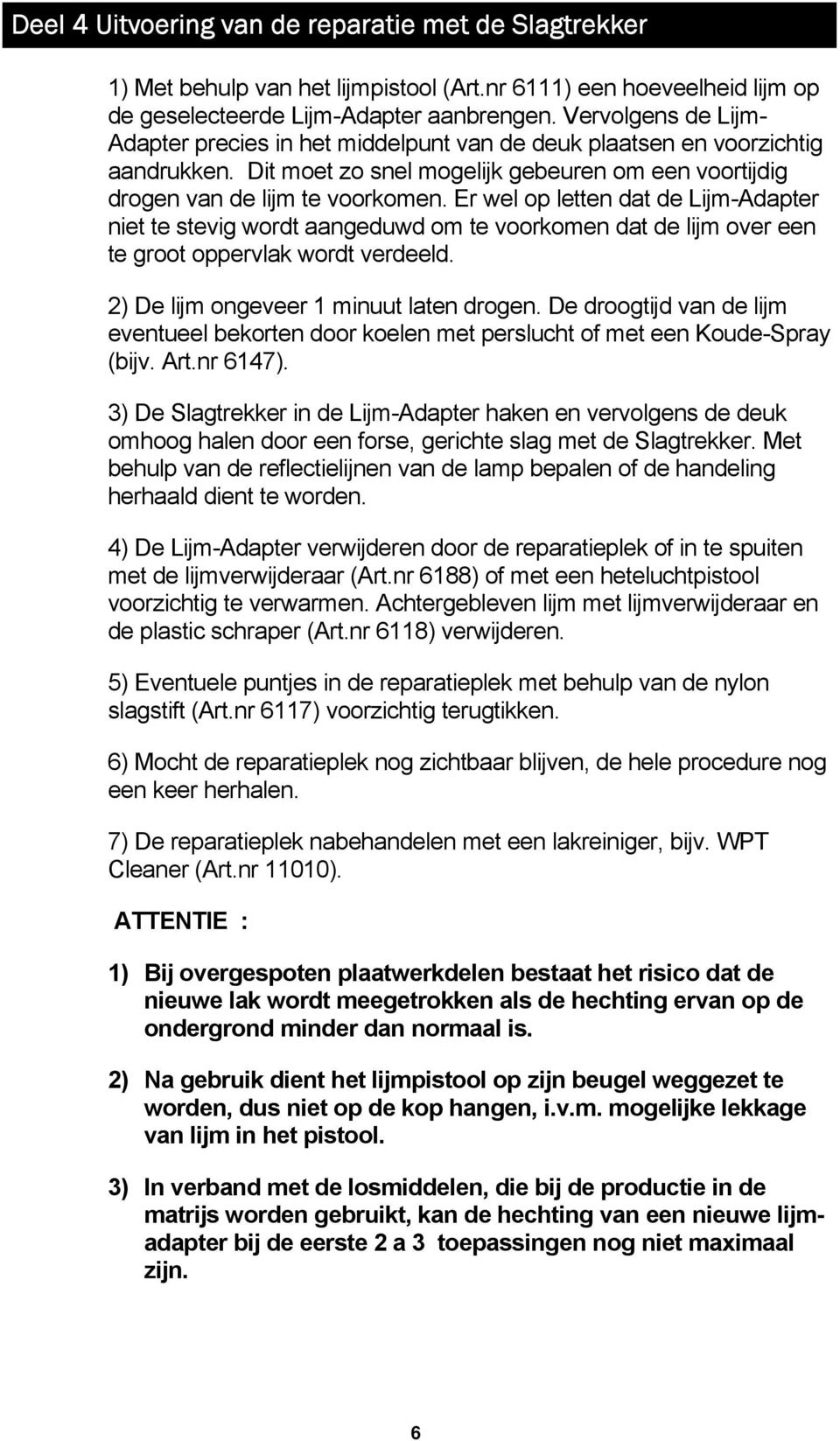 Deel 4 Uitvoering van de reparatie met de Slagtrekker

1) Met behulp van het lijmpistool (Art.nr 6111) een hoeveelheid lijm op de geselecteerde Lijm-Adapter aanbrengen. Vervolgens de Lijm-Adapter precies in het middelpunt van de deuk plaatsen en voorzichtig aandrukken. Dit moet zo snel mogelijk gebeuren om een voortijdig drogen van de lijm te voorkomen. Er wel op letten dat de Lijm-Adapter niet te stevig wordt aangeduwd om te voorkomen dat de lijm over een te groot oppervlak wordt verdeeld.

2) De lijm ongeveer 1 minuut laten drogen. De droogtijd van de lijm eventueel bekorten door koelen met perslucht of met een Koude-Spray (bijv. Art.nr 6147).

3) De Slagtrekker in de Lijm-Adapter haken en vervolgens de deuk omhoog halen door een forse, gerichte slag met de Slagtrekker. Met behulp van de reflectielijnen van de lamp bepalen of de handeling herhaald dient te worden.

4) De Lijm-Adapter verwijderen door de reparatieplek of in te spuiten met de lijmverwijderaar (Art.nr 6188) of met een heteluchtpistool voorzichtig te verwarmen. Achtergebleven lijm met lijmverwijderaar en de plastic schraper (Art.nr 6118) verwijderen.

5) Eventuele puntjes in de reparatieplek met behulp van de nylon slagstift (Art.nr 6117) voorzichtig terugtikken.

6) Mocht de reparatieplek nog zichtbaar blijven, de hele procedure nog een keer herhalen.

7) De reparatieplek nabehandelen met een lakreiniger, bijv. WPT Cleaner (Art.nr 11010).

ATTENTIE :

1) Bij overgespoten plaatwerkdelen bestaat het risico dat de nieuwe lak wordt meegetrokken als de hechting ervan op de ondergrond minder dan normaal is.

2) Na gebruik dient het lijmpistool op zijn beugel weggezet te worden, dus niet op de kop hangen, i.v.m. mogelijke lekkage van lijm in het pistool.

3) In verband met de losmiddelen, die bij de productie in de matrijs worden gebruikt, kan de hechting van een nieuwe lijm-adapter bij de eerste 2 a 3 toepassingen nog niet maximaal zijn.

6